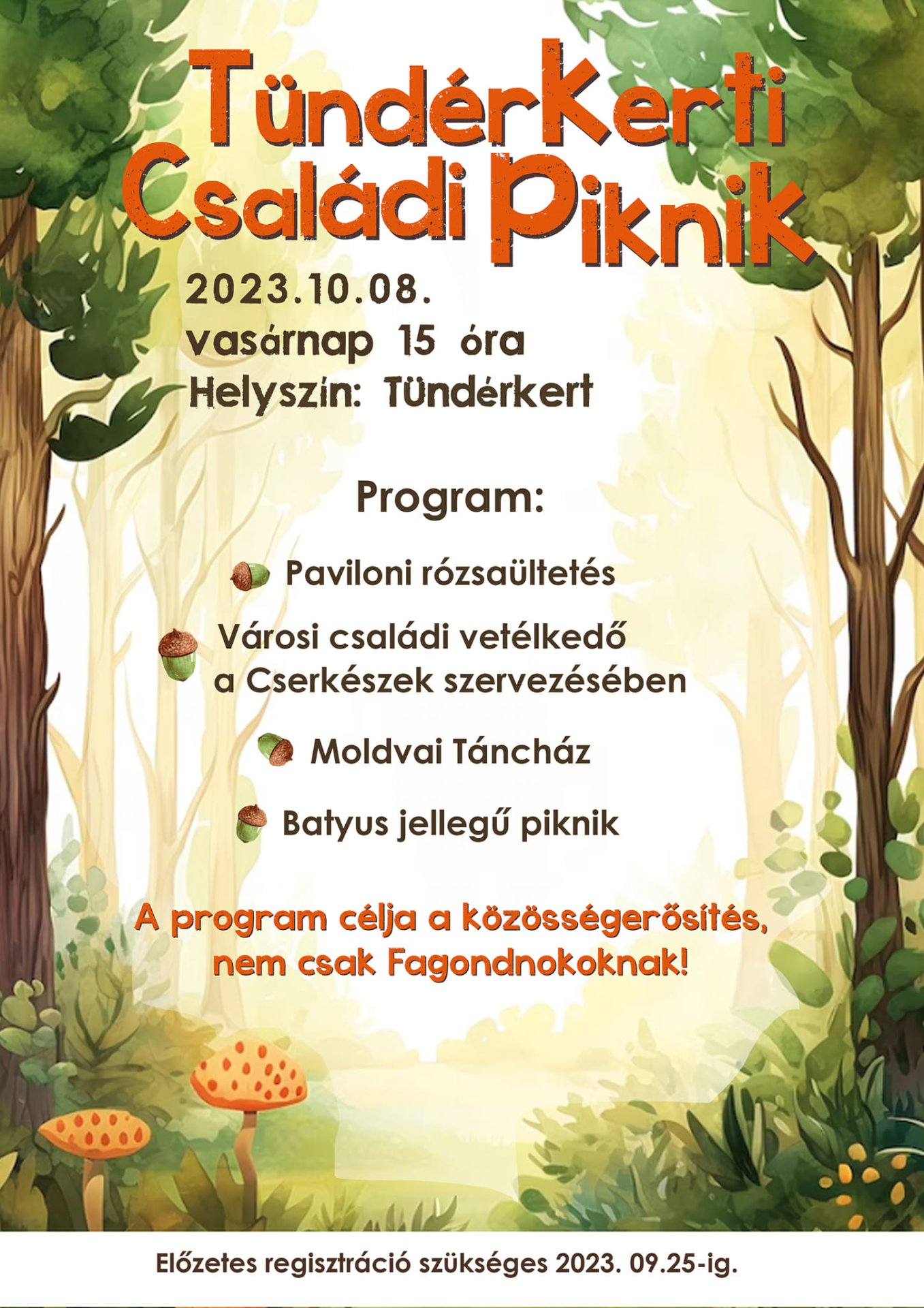 TündérKerti Családi Piknik

2023.10.08.
vasárnap 15 óra
Helyszín: Tündérkert

Program:

Paviloni rózsaültetés

Városi családi vetélkedő a Cserkészek szervezésében

Moldvai Táncház

Batyus jellegű piknik

A program célja a közösségerősítés, nem csak Fagondnokoknak!

Előzetes regisztráció szükséges 2023. 09.25-ig.